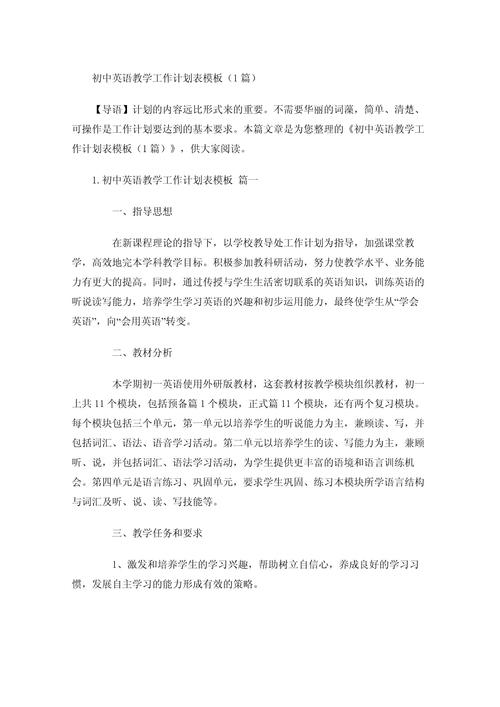 初中英语教学工作计划表模板（1篇）

【导语】计划的内容远比形式来的重要。不需要华丽的词藻，简单、清楚、可操作是工作计划要达到的基本要求。本篇文章是为您整理的《初中英语教学工作计划表模板（1篇）》，供大家阅读。

1.初中英语教学工作计划表模板 篇一

一、指导思想

在新课程理论的指导下，以学校教导处工作计划为指导，加强课堂教学，高效地完本学科教学目标。积极参加教科研活动，努力使教学水平、业务能力有更大的提高。同时，通过传授与学生生活密切联系的英语知识，训练英语的听说读写能力，培养学生学习英语的兴趣和初步运用能力，最终使学生从“学会英语”，向“会用英语”转变。

二、教材分析

本学期初一英语使用外研版教材，这套教材按教学模块组织教材，初一上共11个模块，包括预备篇1个模块，正式篇11个模块，还有两个复习模块。每个模块包括三个单元，第一单元以培养学生的听说能力为主，兼顾读、写，并包括词汇、语法、语音学习活动。第二单元以培养学生的读、写能力为主，兼顾听、说，并包括词汇、语法学习活动，为学生提供更丰富的语境和语言训练机会。第四单元是语言练习、巩固单元，要求学生巩固、练习本模块所学语言结构与词汇及听、说、读、写技能等。

三、教学任务和要求

1、激发和培养学生的学习兴趣，帮助树立自信心，养成良好的学习习惯，发展自主学习的能力形成有效的策略。